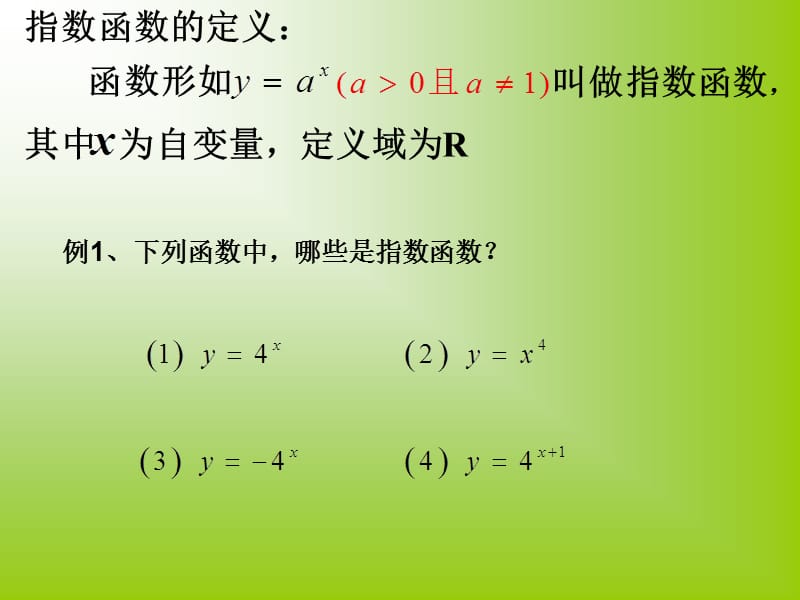 指数函数的定义：

函数形如$y = a^x$ $(a > 0$且$a \neq 1)$叫做指数函数，其中$x$为自变量，定义域为R

例1、下列函数中，哪些是指数函数？

(1) $y = 4^x$　　(2) $y = x^4$

(3) $y = -4^x$　　(4) $y = 4^{x+1}$